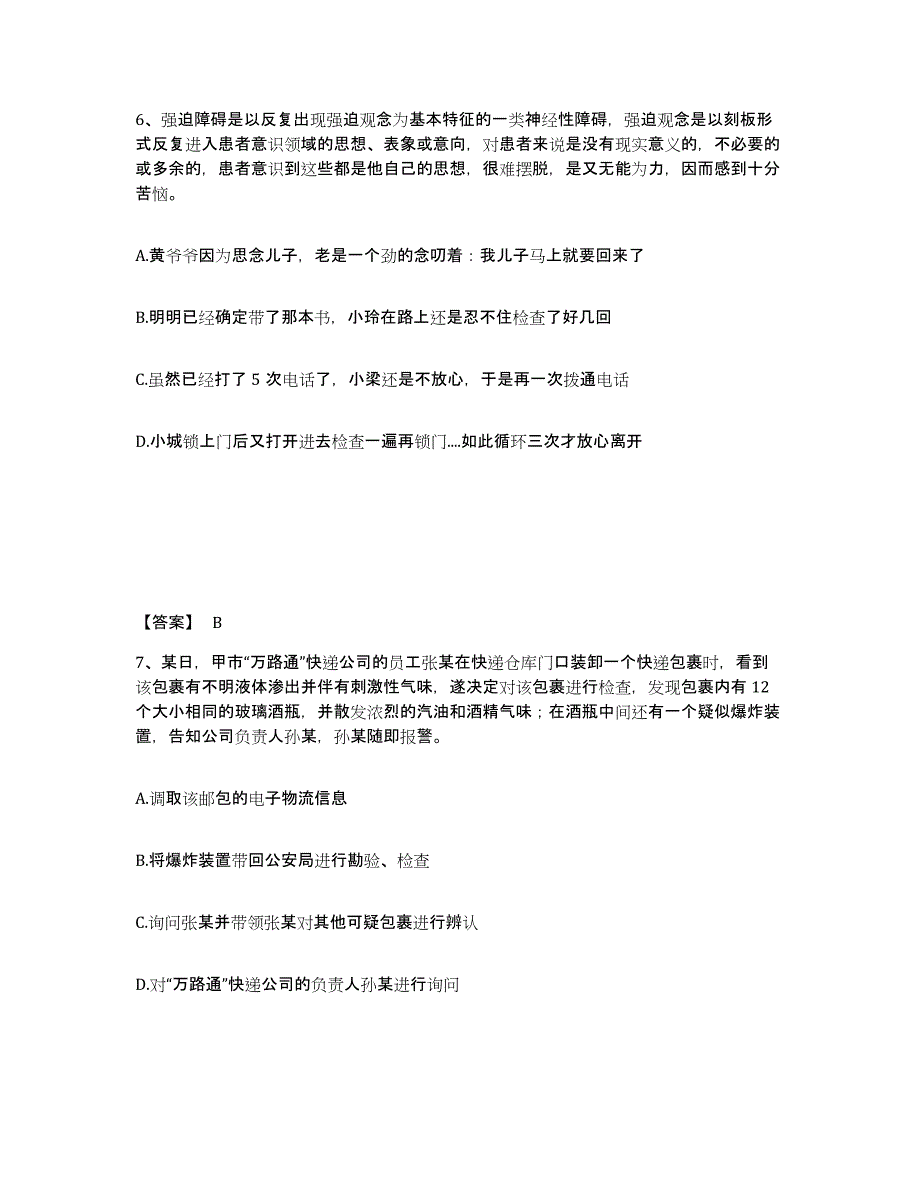 6、强迫障碍是以反复出现强迫观念为基本特征的一类神经性障碍，强迫观念是以刻板形式反复进入患者意识领域的思想、表象或意向，对患者来说是没有现实意义的，不必要的或多余的，患者意识到这些都是他自己的思想，很难摆脱，是又无能为力，因而感到十分苦恼。

A.黄爷爷因为思念儿子，老是一个劲的念叨着：我儿子马上就要回来了

B.明明已经确定带了那本书，小玲在路上还是忍不住检查了好几回

C.虽然已经打了 5 次电话了，小梁还是不放心，于是再一次拨通电话

D.小城锁上门后又打开进去检查一遍再锁门....如此循环三次才放心离开

【答案】 B

7、某日，甲市“万路通”快递公司的员工张某在快递仓库门口装卸一个快递包裹时，看到该包裹有不明液体渗出并伴有刺激性气味，遂决定对该包裹进行检查，发现包裹内有 12 个大小相同的玻璃酒瓶，并散发浓烈的汽油和酒精气味；在酒瓶中间还有一个疑似爆炸装置，告知公司负责人孙某，孙某随即报警。

A.调取该邮包的电子物流信息

B.将爆炸装置带回公安局进行勘验、检查

C.询问张某并带领张某对其他可疑包裹进行辨认

D.对“万路通”快递公司的负责人孙某进行询问